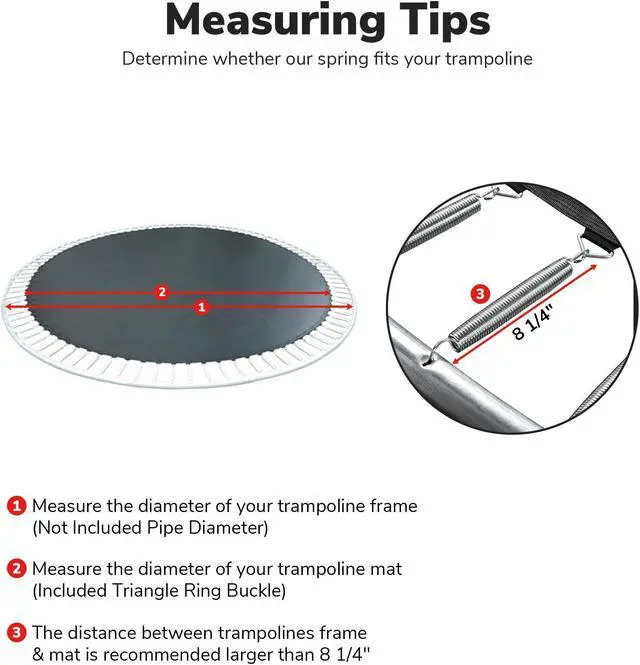 Measuring Tips

Determine whether our spring fits your trampoline

2

1

3

8 1/4"

1 Measure the diameter of your trampoline frame (Not Included Pipe Diameter)

2 Measure the diameter of your trampoline mat (Included Triangle Ring Buckle)

3 The distance between trampolines frame & mat is recommended larger than 8 1/4"